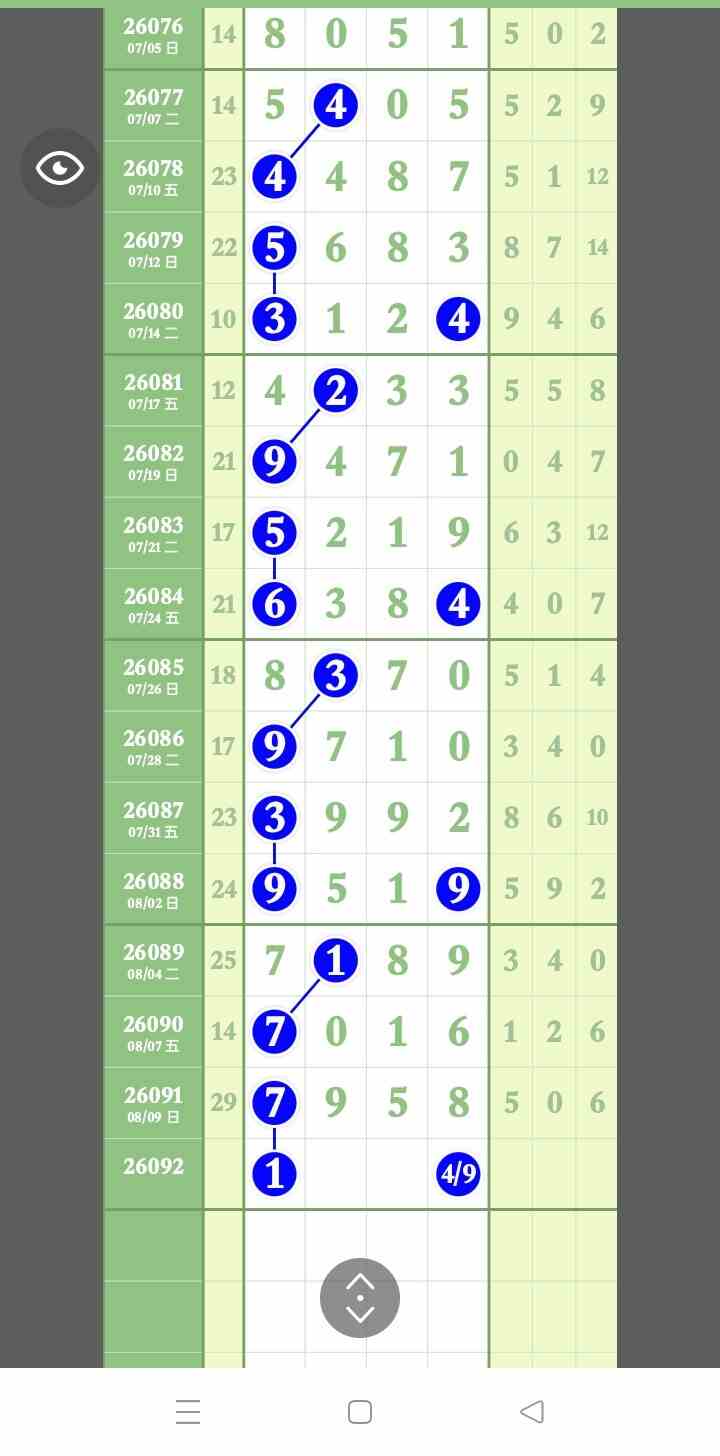 | | | | | | | | | |
|---|---|---|---|---|---|---|---|---|
| 26076 07/05 日 | 14 | 8 | 0 | 5 | 1 | 5 | 0 | 2 |
| 26077 07/07 二 | 14 | 5 | 4 | 0 | 5 | 5 | 2 | 9 |
| 26078 07/10 五 | 23 | 4 | 4 | 8 | 7 | 5 | 1 | 12 |
| 26079 07/12 日 | 22 | 5 | 6 | 8 | 3 | 8 | 7 | 14 |
| 26080 07/14 二 | 10 | 3 | 1 | 2 | 4 | 9 | 4 | 6 |
| 26081 07/17 五 | 12 | 4 | 2 | 3 | 3 | 5 | 5 | 8 |
| 26082 07/19 日 | 21 | 9 | 4 | 7 | 1 | 0 | 4 | 7 |
| 26083 07/21 二 | 17 | 5 | 2 | 1 | 9 | 6 | 3 | 12 |
| 26084 07/24 五 | 21 | 6 | 3 | 8 | 4 | 4 | 0 | 7 |
| 26085 07/26 日 | 18 | 8 | 3 | 7 | 0 | 5 | 1 | 4 |
| 26086 07/28 二 | 17 | 9 | 7 | 1 | 0 | 3 | 4 | 0 |
| 26087 07/31 五 | 23 | 3 | 9 | 9 | 2 | 8 | 6 | 10 |
| 26088 08/02 日 | 24 | 9 | 5 | 1 | 9 | 5 | 9 | 2 |
| 26089 08/04 二 | 25 | 7 | 1 | 8 | 9 | 3 | 4 | 0 |
| 26090 08/07 五 | 14 | 7 | 0 | 1 | 6 | 1 | 2 | 6 |
| 26091 08/09 日 | 29 | 7 | 9 | 5 | 8 | 5 | 0 | 6 |
| 26092 | | 1 | | | 4/9 | | | |